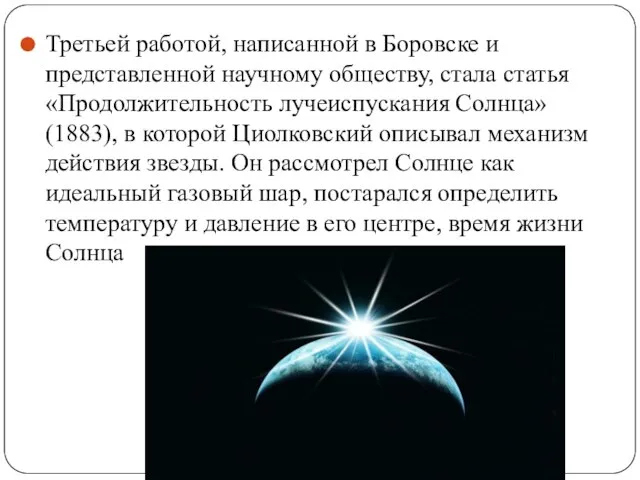 Третьей работой, написанной в Боровске и представленной научному обществу, стала статья «Продолжительность лучеиспускания Солнца» (1883), в которой Циолковский описывал механизм действия звезды. Он рассмотрел Солнце как идеальный газовый шар, постарался определить температуру и давление в его центре, время жизни Солнца